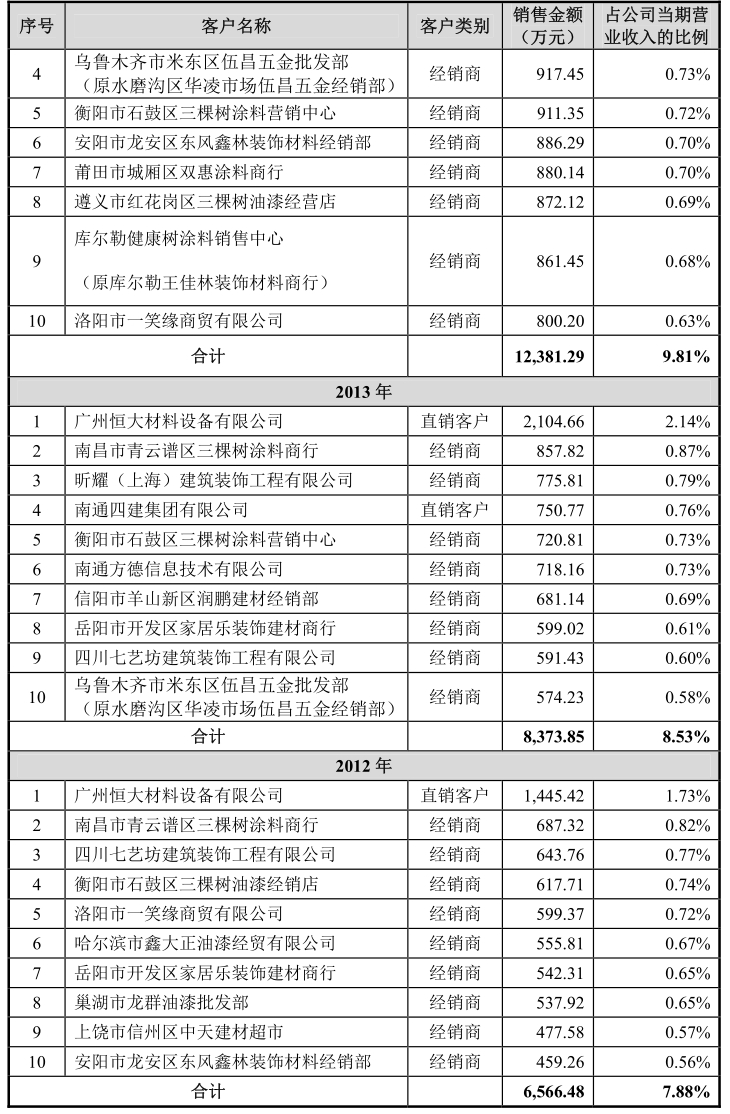 | 序号 | 客户名称 | 客户类别 | 销售金额（万元） | 占公司当期营业收入的比例 |
|---|---|---|---|---|
| 4 | 乌鲁木齐市米东区伍昌五金批发部（原水磨沟区华凌市场伍昌五金经销部） | 经销商 | 917.45 | 0.73% |
| 5 | 衡阳市石鼓区三棵树涂料营销中心 | 经销商 | 911.35 | 0.72% |
| 6 | 安阳市龙安区东风鑫林装饰材料经销部 | 经销商 | 886.29 | 0.70% |
| 7 | 莆田市城厢区双惠涂料商行 | 经销商 | 880.14 | 0.70% |
| 8 | 遵义市红花岗区三棵树油漆经营店 | 经销商 | 872.12 | 0.69% |
| 9 | 库尔勒健康树涂料销售中心（原库尔勒王佳林装饰材料商行） | 经销商 | 861.45 | 0.68% |
| 10 | 洛阳市一笑缘商贸有限公司 | 经销商 | 800.20 | 0.63% |
| 合计 | | | 12,381.29 | 9.81% |
| 2013 年 | | | | |
| 1 | 广州恒大材料设备有限公司 | 直销客户 | 2,104.66 | 2.14% |
| 2 | 南昌市青云谱区三棵树涂料商行 | 经销商 | 857.82 | 0.87% |
| 3 | 昕耀（上海）建筑装饰工程有限公司 | 经销商 | 775.81 | 0.79% |
| 4 | 南通四建集团有限公司 | 直销客户 | 750.77 | 0.76% |
| 5 | 衡阳市石鼓区三棵树涂料营销中心 | 经销商 | 720.81 | 0.73% |
| 6 | 南通方德信息技术有限公司 | 经销商 | 718.16 | 0.73% |
| 7 | 信阳市羊山新区润鹏建材经销部 | 经销商 | 681.14 | 0.69% |
| 8 | 岳阳市开发区家居乐装饰建材商行 | 经销商 | 599.02 | 0.61% |
| 9 | 四川七艺坊建筑装饰工程有限公司 | 经销商 | 591.43 | 0.60% |
| 10 | 乌鲁木齐市米东区伍昌五金批发部（原水磨沟区华凌市场伍昌五金经销部） | 经销商 | 574.23 | 0.58% |
| 合计 | | | 8,373.85 | 8.53% |
| 2012 年 | | | | |
| 1 | 广州恒大材料设备有限公司 | 直销客户 | 1,445.42 | 1.73% |
| 2 | 南昌市青云谱区三棵树涂料商行 | 经销商 | 687.32 | 0.82% |
| 3 | 四川七艺坊建筑装饰工程有限公司 | 经销商 | 643.76 | 0.77% |
| 4 | 衡阳市石鼓区三棵树油漆经销店 | 经销商 | 617.71 | 0.74% |
| 5 | 洛阳市一笑缘商贸有限公司 | 经销商 | 599.37 | 0.72% |
| 6 | 哈尔滨市鑫大正油漆经贸有限公司 | 经销商 | 555.81 | 0.67% |
| 7 | 岳阳市开发区家居乐装饰建材商行 | 经销商 | 542.31 | 0.65% |
| 8 | 巢湖市龙群油漆批发部 | 经销商 | 537.92 | 0.65% |
| 9 | 上饶市信州区中天建材超市 | 经销商 | 477.58 | 0.57% |
| 10 | 安阳市龙安区东风鑫林装饰材料经销部 | 经销商 | 459.26 | 0.56% |
| 合计 | | | 6,566.48 | 7.88% |